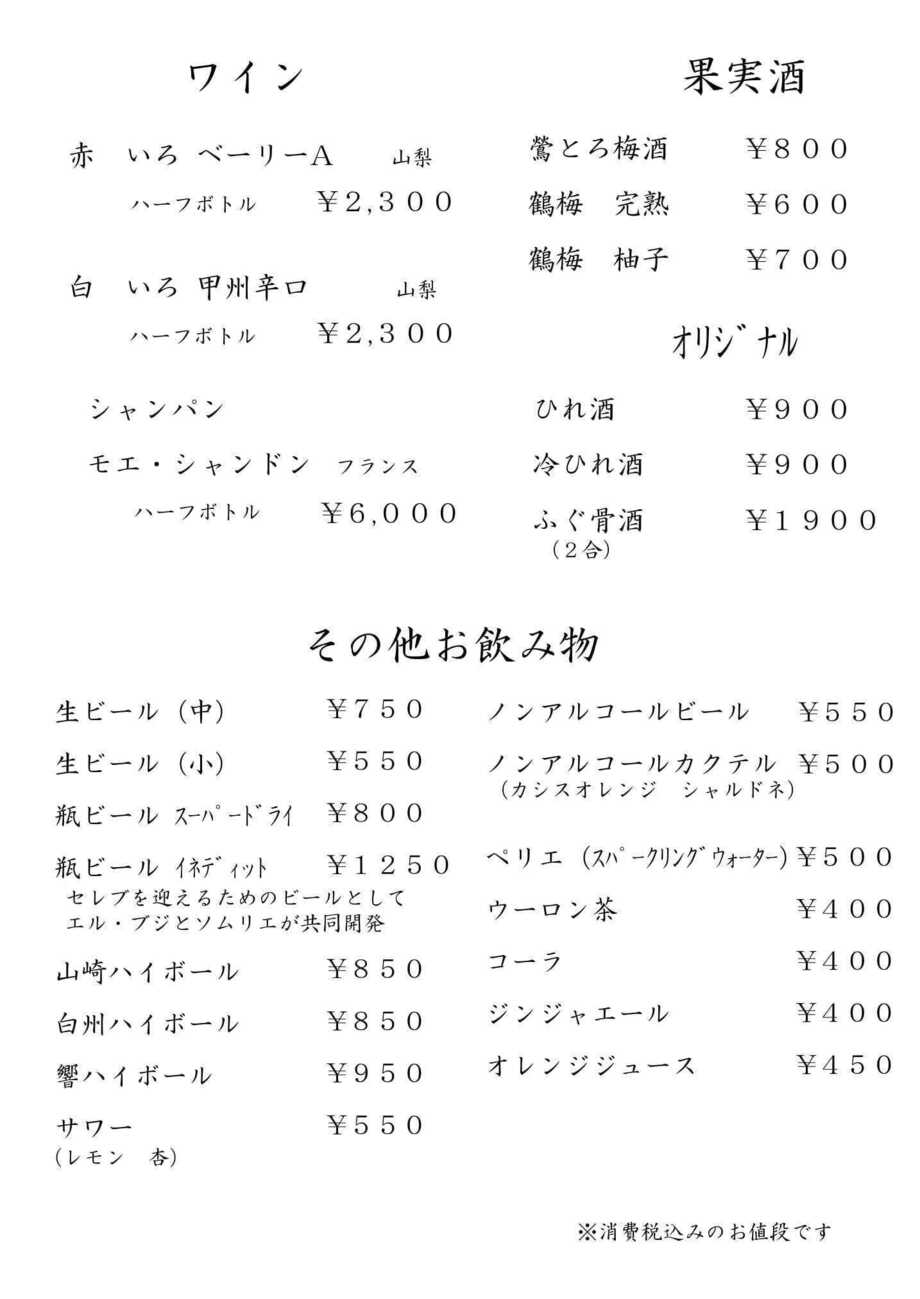 ワイン

赤　いろ ベーリーA　山梨
ハーフボトル　¥2,300

白　いろ 甲州辛口　山梨
ハーフボトル　¥2,300

シャンパン
モエ・シャンドン　フランス
ハーフボトル　¥6,000

果実酒

鶯とろ梅酒　¥800
鶴梅　完熟　¥600
鶴梅　柚子　¥700

オリジナル

ひれ酒　¥900
冷ひれ酒　¥900
ふぐ骨酒　¥1900
（2合）

その他お飲み物

生ビール（中）　¥750
生ビール（小）　¥550
瓶ビール スーパードライ　¥800
瓶ビール イネディット　¥1250
セレブを迎えるためのビールとして
エル・ブジとソムリエが共同開発
山崎ハイボール　¥850
白州ハイボール　¥850
響ハイボール　¥950
サワー　¥550
（レモン　杏）

ノンアルコールビール　¥550
ノンアルコールカクテル　¥500
（カシスオレンジ　シャルドネ）
ペリエ（スパークリングウォーター）¥500
ウーロン茶　¥400
コーラ　¥400
ジンジャエール　¥400
オレンジジュース　¥450

※消費税込みのお値段です